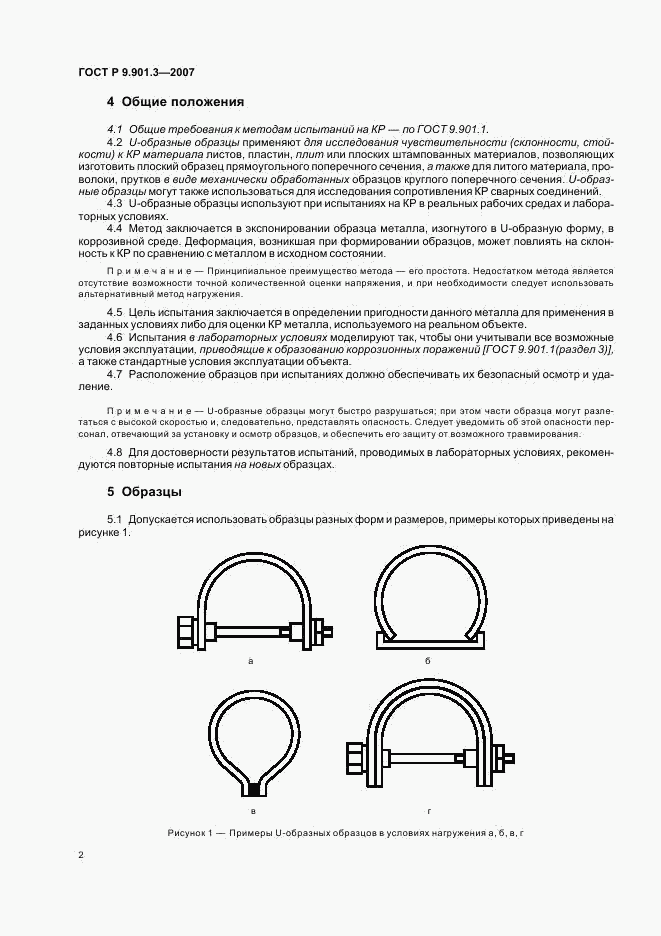 ГОСТ Р 9.901.3—2007

4 Общие положения

4.1 Общие требования к методам испытаний на КР — по ГОСТ 9.901.1.

4.2 U-образные образцы применяют для исследования чувствительности (склонности, стойкости) к КР материала листов, пластин, плит или плоских штампованных материалов, позволяющих изготовить плоский образец прямоугольного поперечного сечения, а также для литого материала, проволоки, прутков в виде механически обработанных образцов круглого поперечного сечения. U-образные образцы могут также использоваться для исследования сопротивления КР сварных соединений.

4.3 U-образные образцы используют при испытаниях на КР в реальных рабочих средах и лабораторных условиях.

4.4 Метод заключается в экспонировании образца металла, изогнутого в U-образную форму, в коррозивной среде. Деформация, возникшая при формировании образцов, может повлиять на склонность к КР по сравнению с металлом в исходном состоянии.

Примечание — Принципиальное преимущество метода — его простота. Недостатком метода является отсутствие возможности точной количественной оценки напряжения, и при необходимости следует использовать альтернативный метод нагружения.

4.5 Цель испытания заключается в определении пригодности данного металла для применения в заданных условиях либо для оценки КР металла, используемого на реальном объекте.

4.6 Испытания в лабораторных условиях моделируют так, чтобы они учитывали все возможные условия эксплуатации, приводящие к образованию коррозионных поражений [ГОСТ 9.901.1(раздел 3)], а также стандартные условия эксплуатации объекта.

4.7 Расположение образцов при испытаниях должно обеспечивать их безопасный осмотр и удаление.

Примечание — U-образные образцы могут быстро разрушаться; при этом части образца могут разлетаться с высокой скоростью и, следовательно, представлять опасность. Следует уведомить об этой опасности персонал, отвечающий за установку и осмотр образцов, и обеспечить его защиту от возможного травмирования.

4.8 Для достоверности результатов испытаний, проводимых в лабораторных условиях, рекомендуются повторные испытания на новых образцах.

5 Образцы

5.1 Допускается использовать образцы разных форм и размеров, примеры которых приведены на рисунке 1.

а

б

в

г

Рисунок 1 — Примеры U-образных образцов в условиях нагружения а, б, в, г

2